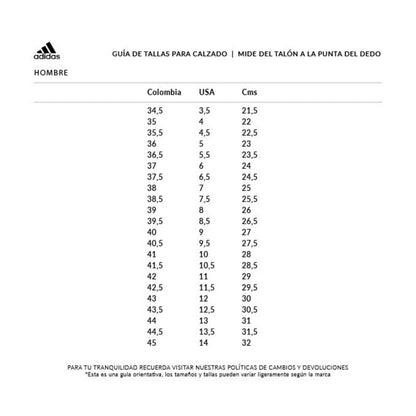 adidas

GUÍA DE TALLAS PARA CALZADO | MIDE DEL TALÓN A LA PUNTA DEL DEDO

HOMBRE

| Colombia | USA | Cms |
|---|---|---|
| 34,5 | 3,5 | 21,5 |
| 35 | 4 | 22 |
| 35,5 | 4,5 | 22,5 |
| 36 | 5 | 23 |
| 36,5 | 5,5 | 23,5 |
| 37 | 6 | 24 |
| 37,5 | 6,5 | 24,5 |
| 38 | 7 | 25 |
| 38,5 | 7,5 | 25,5 |
| 39 | 8 | 26 |
| 39,5 | 8,5 | 26,5 |
| 40 | 9 | 27 |
| 40,5 | 9,5 | 27,5 |
| 41 | 10 | 28 |
| 41,5 | 10,5 | 28,5 |
| 42 | 11 | 29 |
| 42,5 | 11,5 | 29,5 |
| 43 | 12 | 30 |
| 43,5 | 12,5 | 30,5 |
| 44 | 13 | 31 |
| 44,5 | 13,5 | 31,5 |
| 45 | 14 | 32 |

PARA TU TRANQUILIDAD RECUERDA VISITAR NUESTRAS POLÍTICAS DE CAMBIOS Y DEVOLUCIONES
*Esta es una guía orientativa, los tamaños y tallas pueden variar ligeramente según la marca